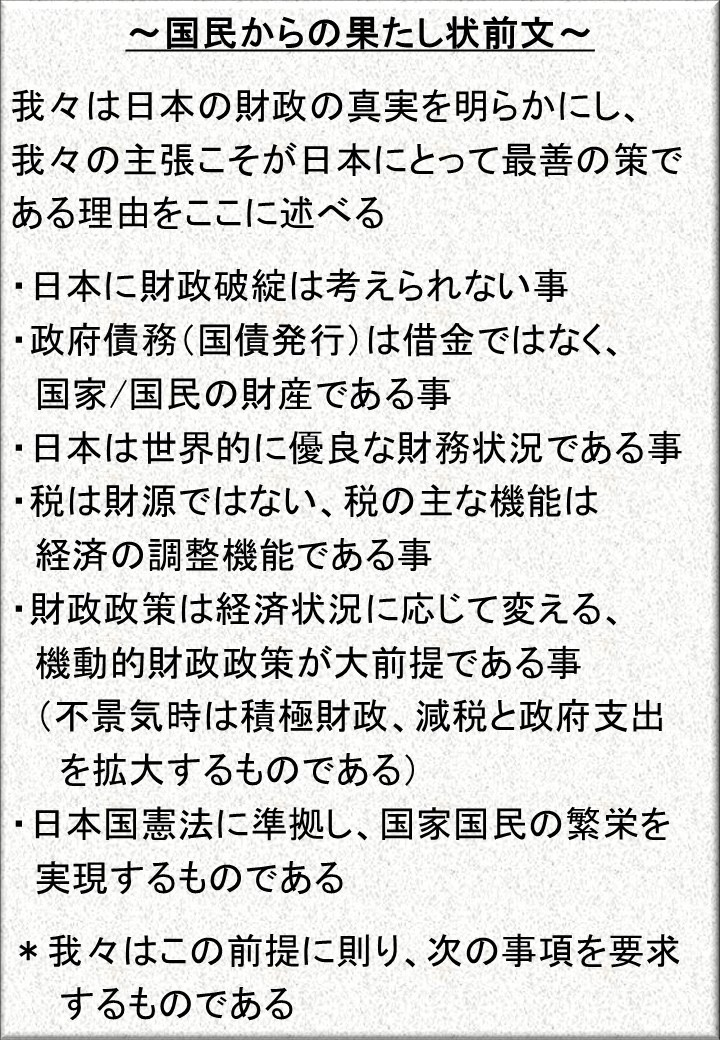 ～国民からの果たし状前文～

我々は日本の財政の真実を明らかにし、我々の主張こそが日本にとって最善の策である理由をここに述べる

・日本に財政破綻は考えられない事
・政府債務（国債発行）は借金ではなく、国家/国民の財産である事
・日本は世界的に優良な財務状況である事
・税は財源ではない、税の主な機能は経済の調整機能である事
・財政政策は経済状況に応じて変える、機動的財政政策が大前提である事
（不景気時は積極財政、減税と政府支出を拡大するものである）
・日本国憲法に準拠し、国家国民の繁栄を実現するものである

＊我々はこの前提に則り、次の事項を要求するものである